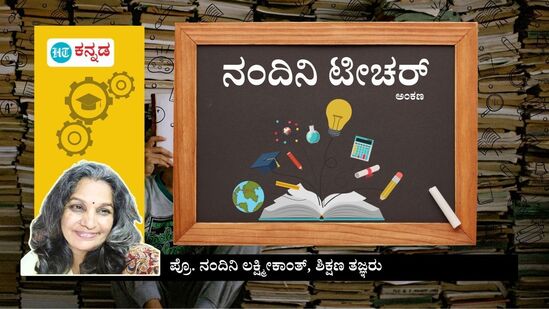 HT ಕನ್ನಡ

ನಂದಿನಿ ಟೀಚರ್

ಅಂಕಣ

ಪ್ರೊ. ನಂದಿನಿ ಲಕ್ಷ್ಮೀಕಾಂತ್, ಶಿಕ್ಷಣ ತಜ್ಞರು